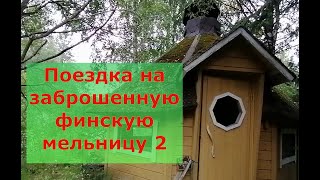 Поездка на заброшенную финскую мельницу 2